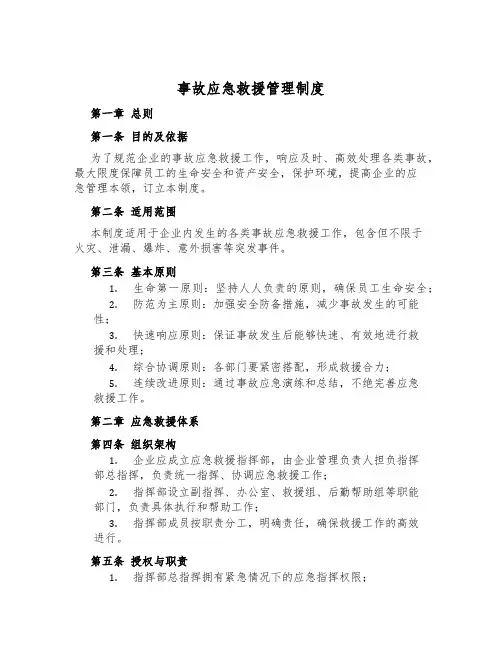 事故应急救援管理制度

第一章 总则

第一条 目的及依据

为了规范企业的事故应急救援工作，响应及时、高效处理各类事故，最大限度保障员工的生命安全和资产安全，保护环境，提高企业的应急管理本领，订立本制度。

第二条 适用范围

本制度适用于企业内发生的各类事故应急救援工作，包含但不限于火灾、泄漏、爆炸、意外损害等突发事件。

第三条 基本原则

1. 生命第一原则：坚持人人负责的原则，确保员工生命安全；

2. 防范为主原则：加强安全防备措施，减少事故发生的可能性；

3. 快速响应原则：保证事故发生后能够快速、有效地进行救援和处理；

4. 综合协调原则：各部门要紧密搭配，形成救援合力；

5. 连续改进原则：通过事故应急演练和总结，不绝完善应急救援工作。

第二章 应急救援体系

第四条 组织架构

1. 企业应成立应急救援指挥部，由企业管理负责人担负指挥部总指挥，负责统一指挥、协调应急救援工作；

2. 指挥部设立副指挥、办公室、救援组、后勤帮助组等职能部门，负责具体执行和帮助工作；

3. 指挥部成员按职责分工，明确责任，确保救援工作的高效进行。

第五条 授权与职责

1. 指挥部总指挥拥有紧急情况下的应急指挥权限；